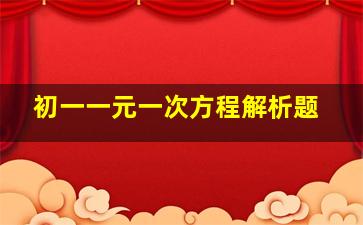 初一一元一次方程解析题